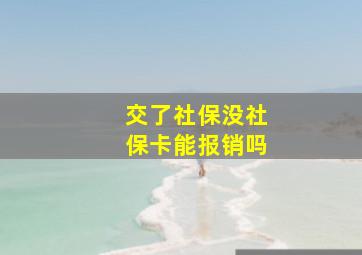 交了社保没社保卡能报销吗